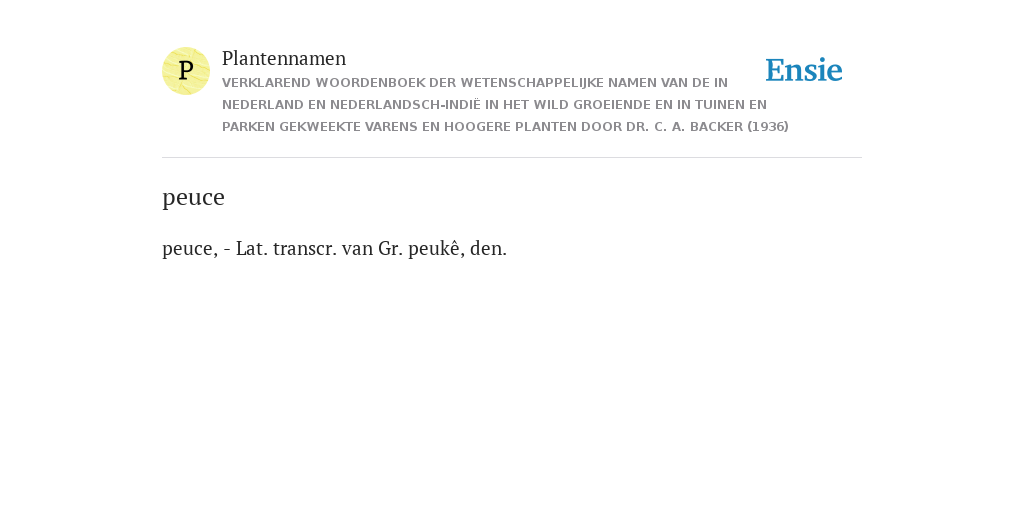 P

Plantennamen

VERKLAREND WOORDENBOEK DER WETENSCHAPPELIJKE NAMEN VAN DE IN NEDERLAND EN NEDERLANDSCH-INDIË IN HET WILD GROEIENDE EN IN TUINEN EN PARKEN GEKWEEKTE VARENS EN HOOGERE PLANTEN DOOR DR. C. A. BACKER (1936)

Ensie

peuce

peuce, - Lat. transcr. van Gr. peukê, den.